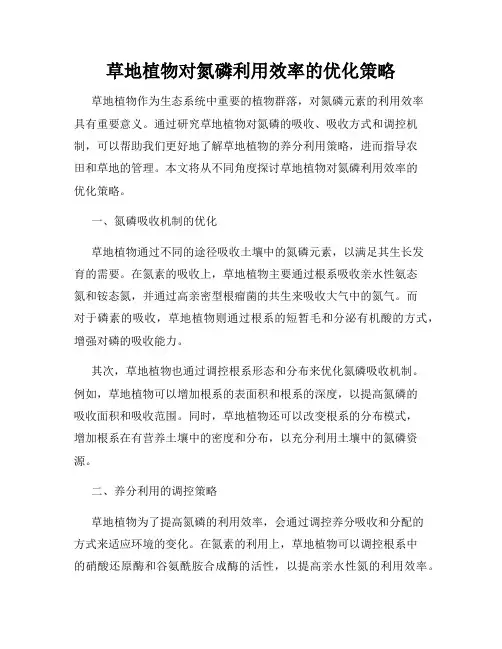 草地植物对氮磷利用效率的优化策略

草地植物作为生态系统中重要的植物群落，对氮磷元素的利用效率具有重要意义。通过研究草地植物对氮磷的吸收、吸收方式和调控机制，可以帮助我们更好地了解草地植物的养分利用策略，进而指导农田和草地的管理。本文将从不同角度探讨草地植物对氮磷利用效率的优化策略。

一、氮磷吸收机制的优化

草地植物通过不同的途径吸收土壤中的氮磷元素，以满足其生长发育的需要。在氮素的吸收上，草地植物主要通过根系吸收亲水性氨态氮和铵态氮，并通过高亲密型根瘤菌的共生来吸收大气中的氮气。而对于磷素的吸收，草地植物则通过根系的短暂毛和分泌有机酸的方式，增强对磷的吸收能力。

其次，草地植物也通过调控根系形态和分布来优化氮磷吸收机制。例如，草地植物可以增加根系的表面积和根系的深度，以提高氮磷的吸收面积和吸收范围。同时，草地植物还可以改变根系的分布模式，增加根系在有营养土壤中的密度和分布，以充分利用土壤中的氮磷资源。

二、养分利用的调控策略

草地植物为了提高氮磷的利用效率，会通过调控养分吸收和分配的方式来适应环境的变化。在氮素的利用上，草地植物可以调控根系中的硝酸还原酶和谷氨酰胺合成酶的活性，以提高亲水性氮的利用效率。